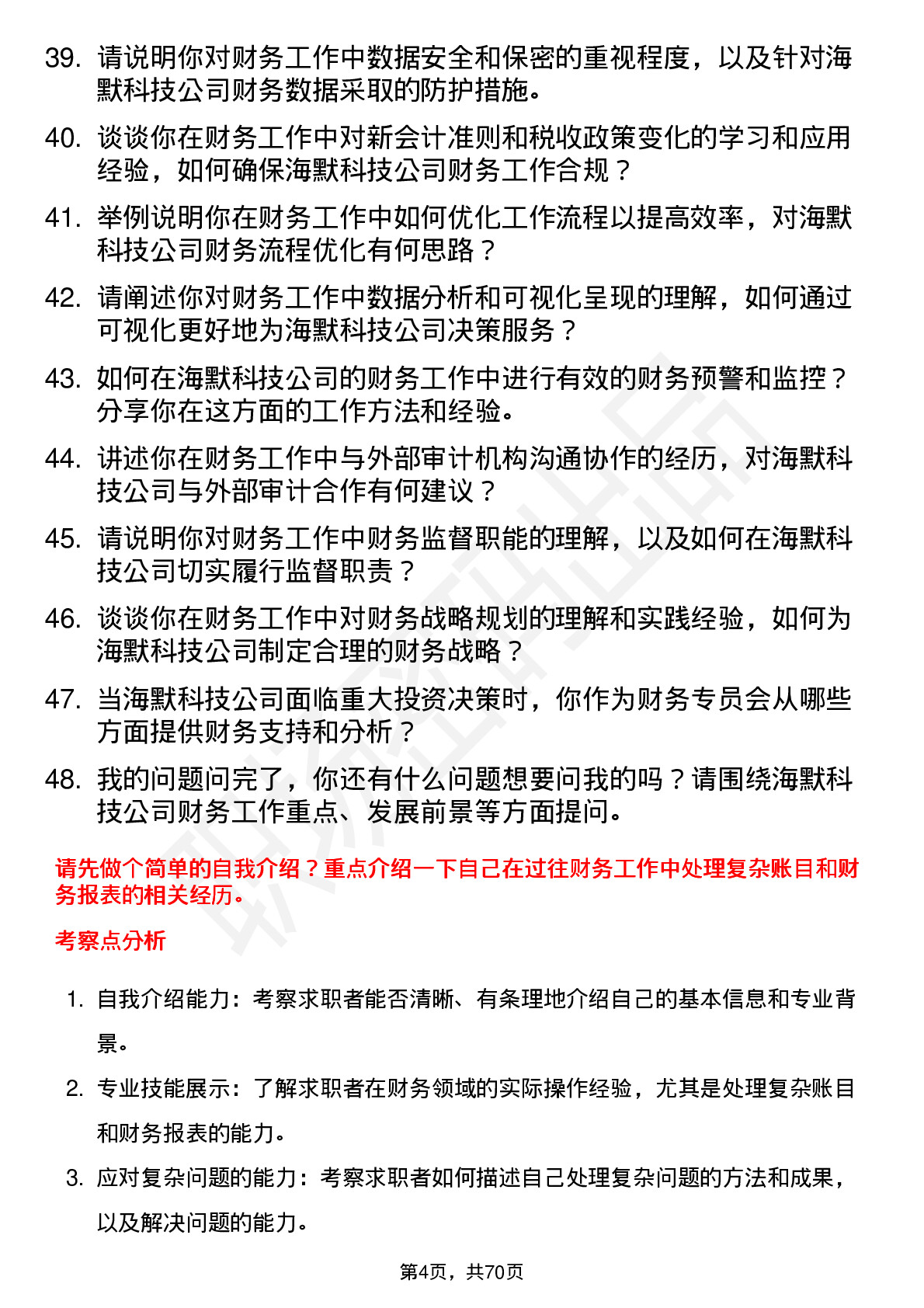 39. 请说明你对财务工作中数据安全和保密的重视程度，以及针对海默科技公司财务数据采取的防护措施。

40. 谈谈你在财务工作中对新会计准则和税收政策变化的学习和应用经验，如何确保海默科技公司财务工作合规？

41. 举例说明你在财务工作中如何优化工作流程以提高效率，对海默科技公司财务流程优化有何思路？

42. 请阐述你对财务工作中数据分析和可视化呈现的理解，如何通过可视化更好地为海默科技公司决策服务？

43. 如何在海默科技公司的财务工作中进行有效的财务预警和监控？分享你在这方面的工作方法和经验。

44. 讲述你在财务工作中与外部审计机构沟通协作的经历，对海默科技公司与外部审计合作有何建议？

45. 请说明你对财务工作中财务监督职能的理解，以及如何在海默科技公司切实履行监督职责？

46. 谈谈你在财务工作中对财务战略规划的理解和实践经验，如何为海默科技公司制定合理的财务战略？

47. 当海默科技公司面临重大投资决策时，你作为财务专员会从哪些方面提供财务支持和分析？

48. 我的问题问完了，你还有什么问题想要问我的吗？请围绕海默科技公司财务工作重点、发展前景等方面提问。

请先做个简单的自我介绍？重点介绍一下自己在过往财务工作中处理复杂账目和财务报表的相关经历。

考察点分析

1. 自我介绍能力：考察求职者能否清晰、有条理地介绍自己的基本信息和专业背景。

2. 专业技能展示：了解求职者在财务领域的实际操作经验，尤其是处理复杂账目和财务报表的能力。

3. 应对复杂问题的能力：考察求职者如何描述自己处理复杂问题的方法和成果，以及解决问题的能力。

第4页，共70页